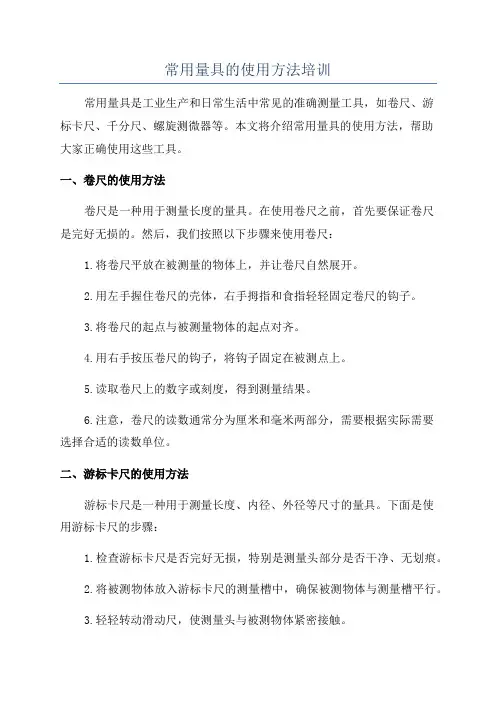 常用量具的使用方法培训

常用量具是工业生产和日常生活中常见的准确测量工具，如卷尺、游标卡尺、千分尺、螺旋测微器等。本文将介绍常用量具的使用方法，帮助大家正确使用这些工具。

一、卷尺的使用方法

卷尺是一种用于测量长度的量具。在使用卷尺之前，首先要保证卷尺是完好无损的。然后，我们按照以下步骤来使用卷尺：

1.将卷尺平放在被测量的物体上，并让卷尺自然展开。

2.用左手握住卷尺的壳体，右手拇指和食指轻轻固定卷尺的钩子。

3.将卷尺的起点与被测量物体的起点对齐。

4.用右手按压卷尺的钩子，将钩子固定在被测点上。

5.读取卷尺上的数字或刻度，得到测量结果。

6.注意，卷尺的读数通常分为厘米和毫米两部分，需要根据实际需要选择合适的读数单位。

二、游标卡尺的使用方法

游标卡尺是一种用于测量长度、内径、外径等尺寸的量具。下面是使用游标卡尺的步骤：

1.检查游标卡尺是否完好无损，特别是测量头部分是否干净、无划痕。

2.将被测物体放入游标卡尺的测量槽中，确保被测物体与测量槽平行。

3.轻轻转动滑动尺，使测量头与被测物体紧密接触。